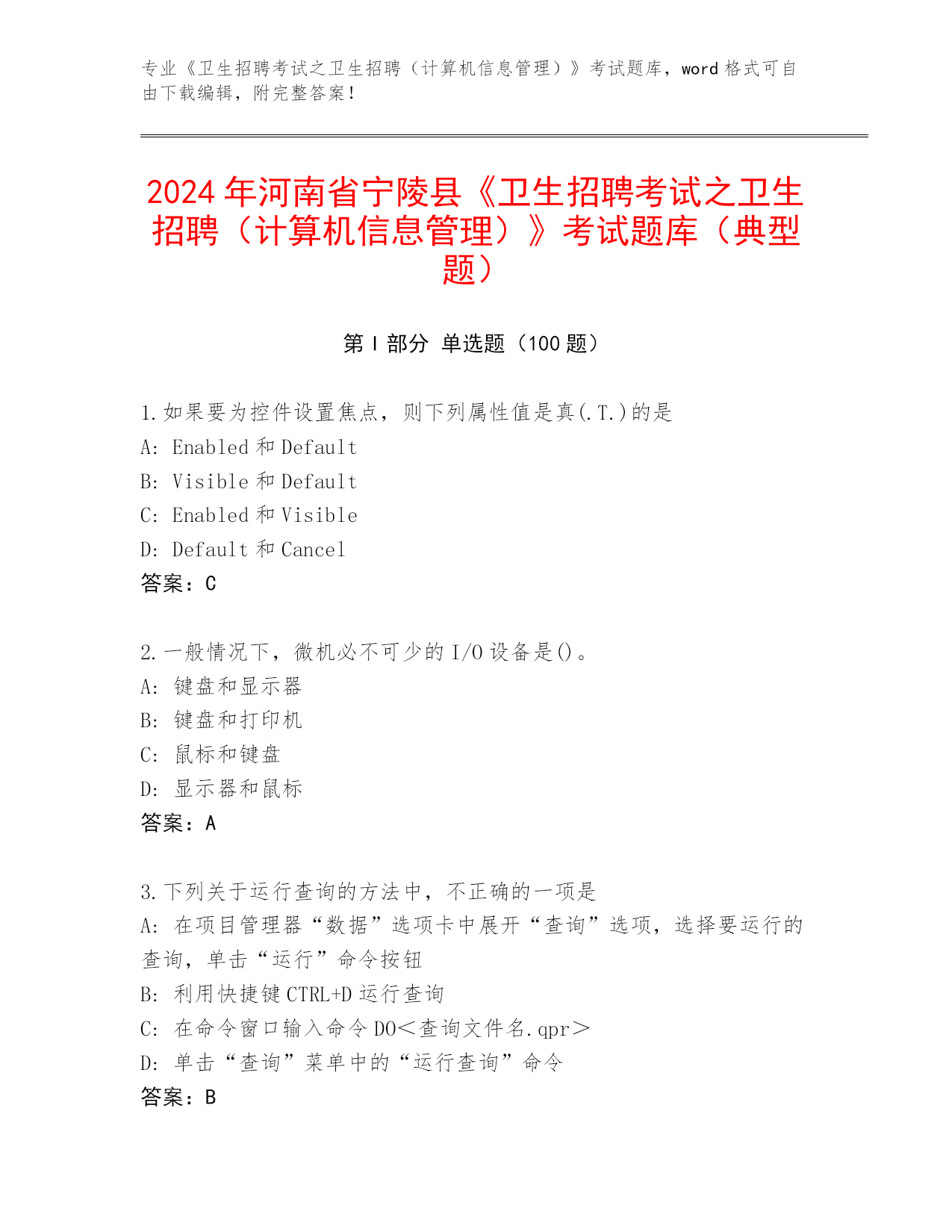 专业《卫生招聘考试之卫生招聘（计算机信息管理）》考试题库，word 格式可自由下载编辑，附完整答案！

2024 年河南省宁陵县《卫生招聘考试之卫生招聘（计算机信息管理）》考试题库（典型题）

第 I 部分 单选题（100 题）

1.如果要为控件设置焦点，则下列属性值是真(.T.)的是
A: Enabled 和 Default
B: Visible 和 Default
C: Enabled 和 Visible
D: Default 和 Cancel
答案：C

2.一般情况下，微机必不可少的 I/O 设备是()。
A: 键盘和显示器
B: 键盘和打印机
C: 鼠标和键盘
D: 显示器和鼠标
答案：A

3.下列关于运行查询的方法中，不正确的一项是
A: 在项目管理器“数据”选项卡中展开“查询”选项，选择要运行的查询，单击“运行”命令按钮
B: 利用快捷键 CTRL+D 运行查询
C: 在命令窗口输入命令 DO<查询文件名.qpr>
D: 单击“查询”菜单中的“运行查询”命令
答案：B